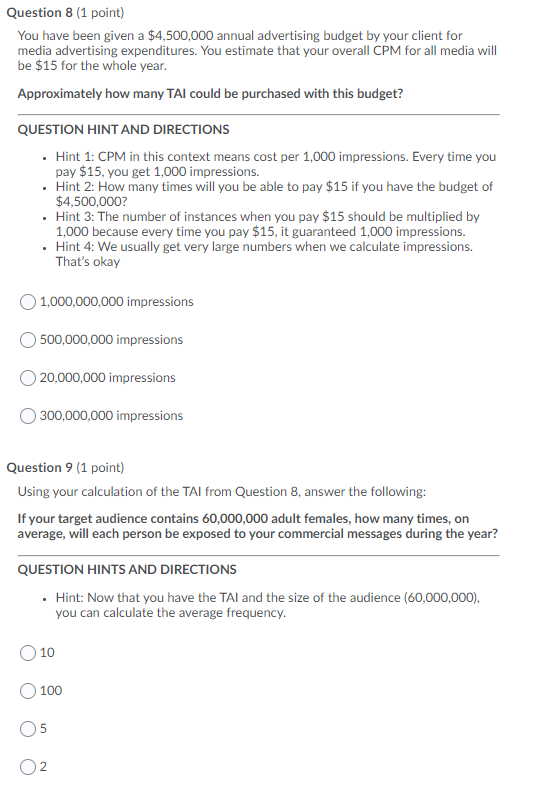 Question 8 (1 point)

You have been given a \$4,500,000 annual advertising budget by your client for media advertising expenditures. You estimate that your overall CPM for all media will be \$15 for the whole year.

Approximately how many TAI could be purchased with this budget?

QUESTION HINT AND DIRECTIONS

- Hint 1: CPM in this context means cost per 1,000 impressions. Every time you pay \$15, you get 1,000 impressions.
- Hint 2: How many times will you be able to pay \$15 if you have the budget of \$4,500,000?
- Hint 3: The number of instances when you pay \$15 should be multiplied by 1,000 because every time you pay \$15, it guaranteed 1,000 impressions.
- Hint 4: We usually get very large numbers when we calculate impressions. That's okay

1,000,000,000 impressions

500,000,000 impressions

20,000,000 impressions

300,000,000 impressions

Question 9 (1 point)

Using your calculation of the TAI from Question 8, answer the following:

If your target audience contains 60,000,000 adult females, how many times, on average, will each person be exposed to your commercial messages during the year?

QUESTION HINTS AND DIRECTIONS

- Hint: Now that you have the TAI and the size of the audience (60,000,000), you can calculate the average frequency.

10

100

5

2